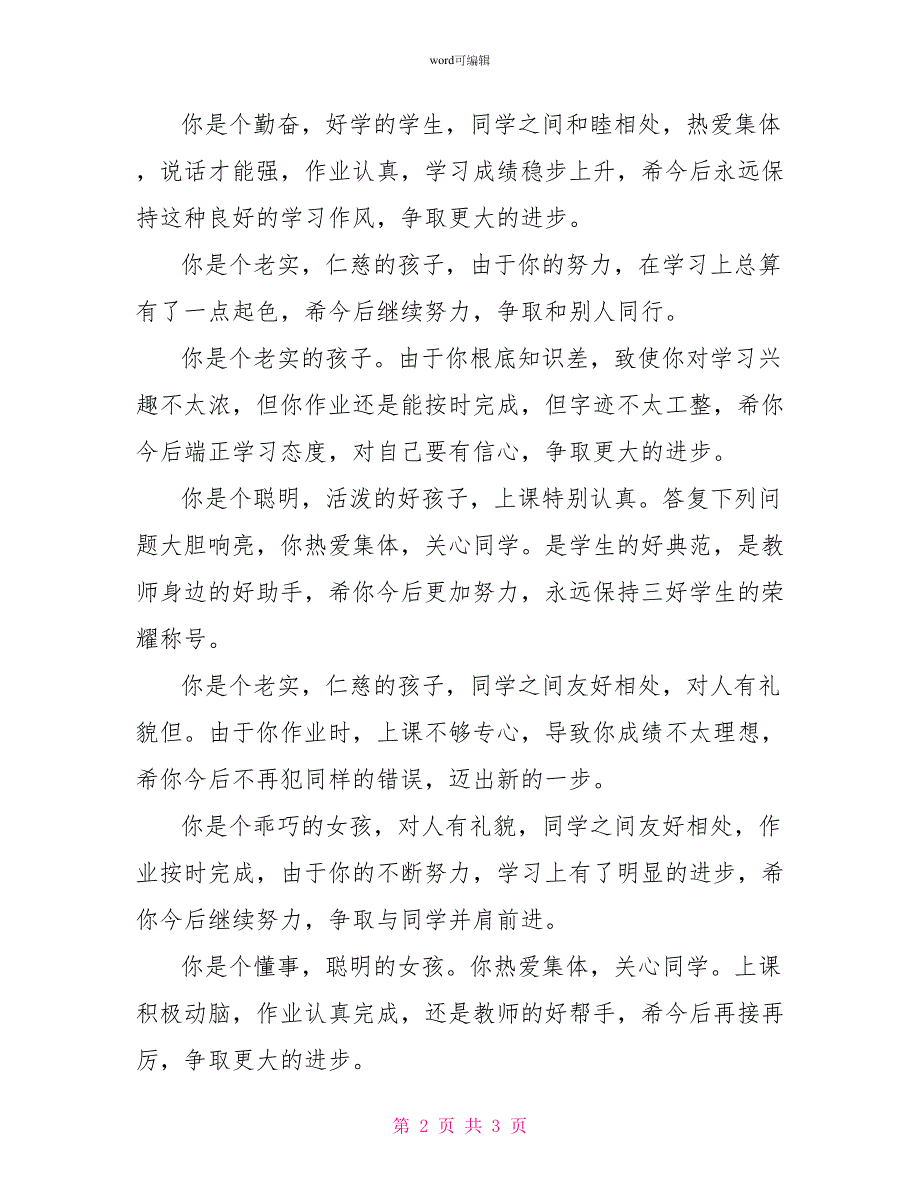 word可编辑

你是个勤奋，好学的学生，同学之间和睦相处，热爱集体，说话才能强，作业认真，学习成绩稳步上升，希今后永远保持这种良好的学习作风，争取更大的进步。

你是个老实，仁慈的孩子，由于你的努力，在学习上总算有了一点起色，希今后继续努力，争取和别人同行。

你是个老实的孩子。由于你根底知识差，致使你对学习兴趣不太浓，但你作业还是能按时完成，但字迹不太工整，希你今后端正学习态度，对自己要有信心，争取更大的进步。

你是个聪明，活泼的好孩子，上课特别认真。答复下列问题大胆响亮，你热爱集体，关心同学。是学生的好典范，是教师身边的好助手，希你今后更加努力，永远保持三好学生的荣耀称号。

你是个老实，仁慈的孩子，同学之间友好相处，对人有礼貌但。由于你作业时，上课不够专心，导致你成绩不太理想，希你今后不再犯同样的错误，迈出新的一步。

你是个乖巧的女孩，对人有礼貌，同学之间友好相处，作业按时完成，由于你的不断努力，学习上有了明显的进步，希你今后继续努力，争取与同学并肩前进。

你是个懂事，聪明的女孩。你热爱集体，关心同学。上课积极动脑，作业认真完成，还是教师的好帮手，希今后再接再厉，争取更大的进步。

第 2 页 共 3 页